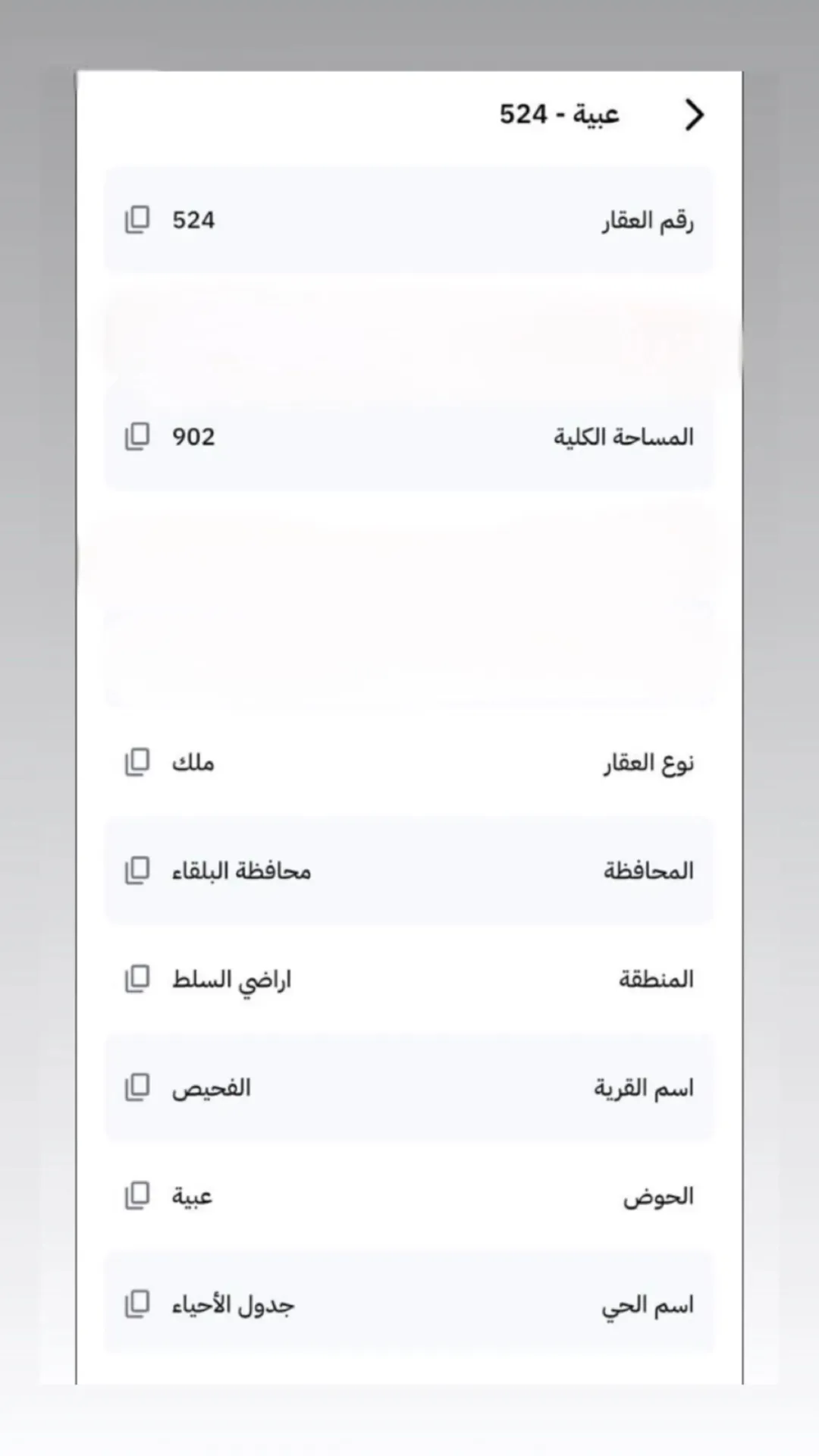 عبية - 524

رقم العقار 524

المساحة الكلية 902

نوع العقار ملك

المحافظة محافظة البلقاء

المنطقة اراضي السلط

اسم القرية الفحيص

الحوض عبية

اسم الحي جدول الأحياء